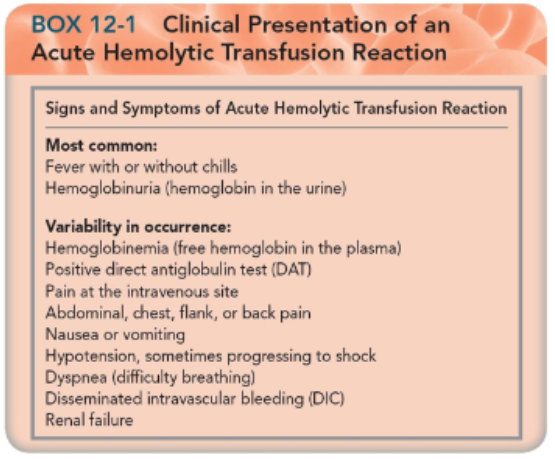 BOX 12-1 Clinical Presentation of an Acute Hemolytic Transfusion Reaction

Signs and Symptoms of Acute Hemolytic Transfusion Reaction

Most common:
Fever with or without chills
Hemoglobinuria (hemoglobin in the urine)

Variability in occurrence:
Hemoglobinemia (free hemoglobin in the plasma)
Positive direct antiglobulin test (DAT)
Pain at the intravenous site
Abdominal, chest, flank, or back pain
Nausea or vomiting
Hypotension, sometimes progressing to shock
Dyspnea (difficulty breathing)
Disseminated intravascular bleeding (DIC)
Renal failure